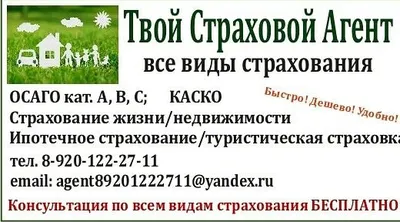 Твой Страховой Агент
все виды страхования

ОСАГО кат. А, В, С;     КАСКО

Быстро! Дешево! Удобно!

Страхование жизни/недвижимости
Ипотечное страхование/туристическая страховка

тел. 8-920-122-27-11
email: agent89201222711@yandex.ru

Консультация по всем видам страхования БЕСПЛАТНО